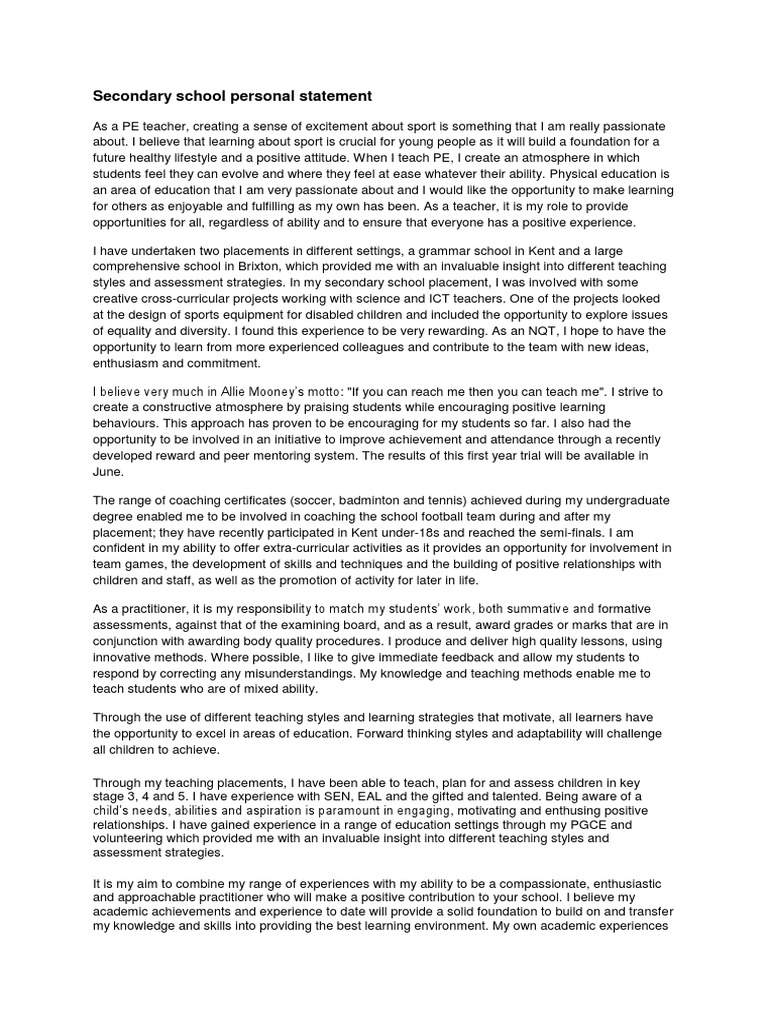 Secondary school personal statement

As a PE teacher, creating a sense of excitement about sport is something that I am really passionate about. I believe that learning about sport is crucial for young people as it will build a foundation for a future healthy lifestyle and a positive attitude. When I teach PE, I create an atmosphere in which students feel they can evolve and where they feel at ease whatever their ability. Physical education is an area of education that I am very passionate about and I would like the opportunity to make learning for others as enjoyable and fulfilling as my own has been. As a teacher, it is my role to provide opportunities for all, regardless of ability and to ensure that everyone has a positive experience.

I have undertaken two placements in different settings, a grammar school in Kent and a large comprehensive school in Brixton, which provided me with an invaluable insight into different teaching styles and assessment strategies. In my secondary school placement, I was involved with some creative cross-curricular projects working with science and ICT teachers. One of the projects looked at the design of sports equipment for disabled children and included the opportunity to explore issues of equality and diversity. I found this experience to be very rewarding. As an NQT, I hope to have the opportunity to learn from more experienced colleagues and contribute to the team with new ideas, enthusiasm and commitment.

I believe very much in Allie Mooney's motto: "If you can reach me then you can teach me". I strive to create a constructive atmosphere by praising students while encouraging positive learning behaviours. This approach has proven to be encouraging for my students so far. I also had the opportunity to be involved in an initiative to improve achievement and attendance through a recently developed reward and peer mentoring system. The results of this first year trial will be available in June.

The range of coaching certificates (soccer, badminton and tennis) achieved during my undergraduate degree enabled me to be involved in coaching the school football team during and after my placement; they have recently participated in Kent under-18s and reached the semi-finals. I am confident in my ability to offer extra-curricular activities as it provides an opportunity for involvement in team games, the development of skills and techniques and the building of positive relationships with children and staff, as well as the promotion of activity for later in life.

As a practitioner, it is my responsibility to match my students' work, both summative and formative assessments, against that of the examining board, and as a result, award grades or marks that are in conjunction with awarding body quality procedures. I produce and deliver high quality lessons, using innovative methods. Where possible, I like to give immediate feedback and allow my students to respond by correcting any misunderstandings. My knowledge and teaching methods enable me to teach students who are of mixed ability.

Through the use of different teaching styles and learning strategies that motivate, all learners have the opportunity to excel in areas of education. Forward thinking styles and adaptability will challenge all children to achieve.

Through my teaching placements, I have been able to teach, plan for and assess children in key stage 3, 4 and 5. I have experience with SEN, EAL and the gifted and talented. Being aware of a child's needs, abilities and aspiration is paramount in engaging, motivating and enthusing positive relationships. I have gained experience in a range of education settings through my PGCE and volunteering which provided me with an invaluable insight into different teaching styles and assessment strategies.

It is my aim to combine my range of experiences with my ability to be a compassionate, enthusiastic and approachable practitioner who will make a positive contribution to your school. I believe my academic achievements and experience to date will provide a solid foundation to build on and transfer my knowledge and skills into providing the best learning environment. My own academic experiences